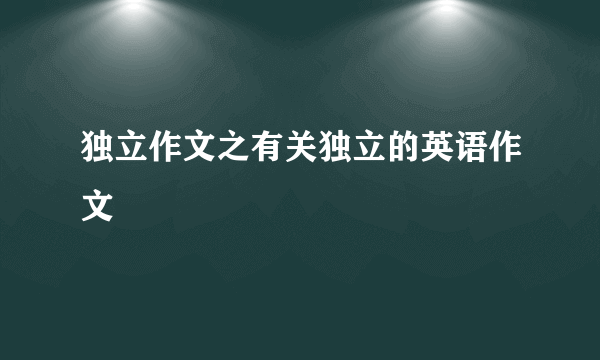 独立作文之有关独立的英语作文